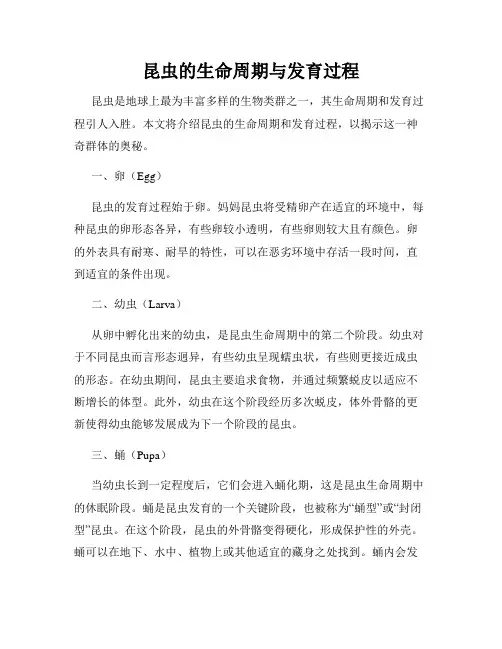 昆虫的生命周期与发育过程

昆虫是地球上最为丰富多样的生物类群之一，其生命周期和发育过程引人入胜。本文将介绍昆虫的生命周期和发育过程，以揭示这一神奇群体的奥秘。

一、卵（Egg）

昆虫的发育过程始于卵。妈妈昆虫将受精卵产在适宜的环境中，每种昆虫的卵形态各异，有些卵较小透明，有些卵则较大且有颜色。卵的外表具有耐寒、耐旱的特性，可以在恶劣环境中存活一段时间，直到适宜的条件出现。

二、幼虫（Larva）

从卵中孵化出来的幼虫，是昆虫生命周期中的第二个阶段。幼虫对于不同昆虫而言形态迥异，有些幼虫呈现蠕虫状，有些则更接近成虫的形态。在幼虫期间，昆虫主要追求食物，并通过频繁蜕皮以适应不断增长的体型。此外，幼虫在这个阶段经历多次蜕皮，体外骨骼的更新使得幼虫能够发展成为下一个阶段的昆虫。

三、蛹（Pupa）

当幼虫长到一定程度后，它们会进入蛹化期，这是昆虫生命周期中的休眠阶段。蛹是昆虫发育的一个关键阶段，也被称为“蛹型”或“封闭型”昆虫。在这个阶段，昆虫的外骨骼变得硬化，形成保护性的外壳。蛹可以在地下、水中、植物上或其他适宜的藏身之处找到。蛹内会发